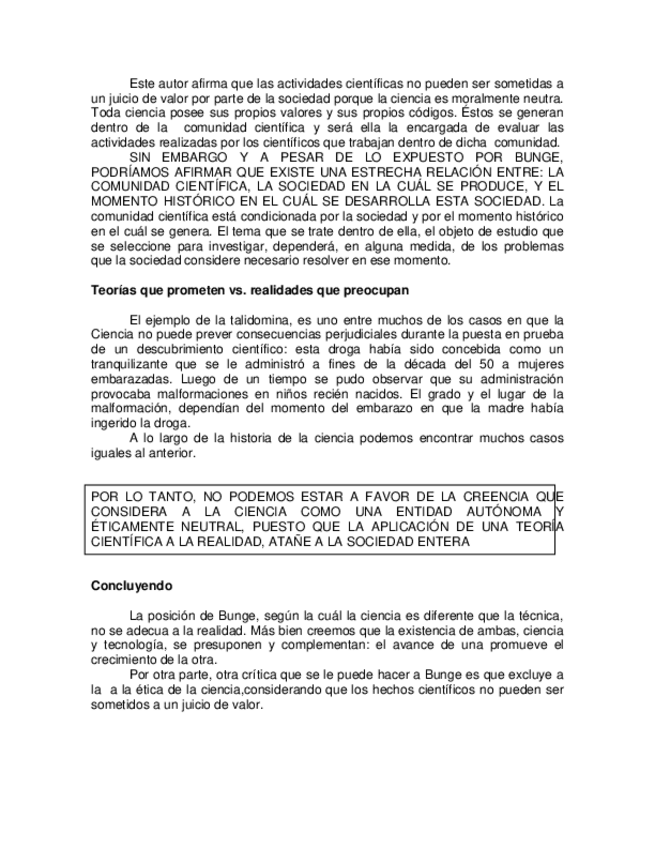 Este autor afirma que las actividades científicas no pueden ser sometidas a un juicio de valor por parte de la sociedad porque la ciencia es moralmente neutra. Toda ciencia posee sus propios valores y sus propios códigos. Éstos se generan dentro de la comunidad científica y será ella la encargada de evaluar las actividades realizadas por los científicos que trabajan dentro de dicha comunidad.

SIN EMBARGO Y A PESAR DE LO EXPUESTO POR BUNGE, PODRÍAMOS AFIRMAR QUE EXISTE UNA ESTRECHA RELACIÓN ENTRE: LA COMUNIDAD CIENTÍFICA, LA SOCIEDAD EN LA CUÁL SE PRODUCE, Y EL MOMENTO HISTÓRICO EN EL CUÁL SE DESARROLLA ESTA SOCIEDAD. La comunidad científica está condicionada por la sociedad y por el momento histórico en el cuál se genera. El tema que se trate dentro de ella, el objeto de estudio que se seleccione para investigar, dependerá, en alguna medida, de los problemas que la sociedad considere necesario resolver en ese momento.

Teorías que prometen vs. realidades que preocupan

El ejemplo de la talidomina, es uno entre muchos de los casos en que la Ciencia no puede prever consecuencias perjudiciales durante la puesta en prueba de un descubrimiento científico: esta droga había sido concebida como un tranquilizante que se le administró a fines de la década del 50 a mujeres embarazadas. Luego de un tiempo se pudo observar que su administración provocaba malformaciones en niños recién nacidos. El grado y el lugar de la malformación, dependían del momento del embarazo en que la madre había ingerido la droga.

A lo largo de la historia de la ciencia podemos encontrar muchos casos iguales al anterior.

POR LO TANTO, NO PODEMOS ESTAR A FAVOR DE LA CREENCIA QUE CONSIDERA A LA CIENCIA COMO UNA ENTIDAD AUTÓNOMA Y ÉTICAMENTE NEUTRAL, PUESTO QUE LA APLICACIÓN DE UNA TEORÍA CIENTÍFICA A LA REALIDAD, ATAÑE A LA SOCIEDAD ENTERA

Concluyendo

La posición de Bunge, según la cuál la ciencia es diferente que la técnica, no se adecua a la realidad. Más bien creemos que la existencia de ambas, ciencia y tecnología, se presuponen y complementan: el avance de una promueve el crecimiento de la otra.

Por otra parte, otra crítica que se le puede hacer a Bunge es que excluye a la a la ética de la ciencia,considerando que los hechos científicos no pueden ser sometidos a un juicio de valor.